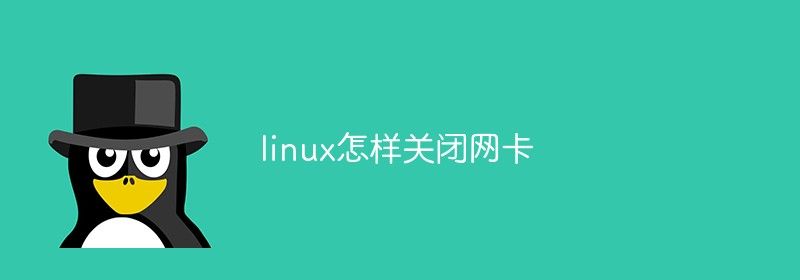 linux怎样关闭网卡